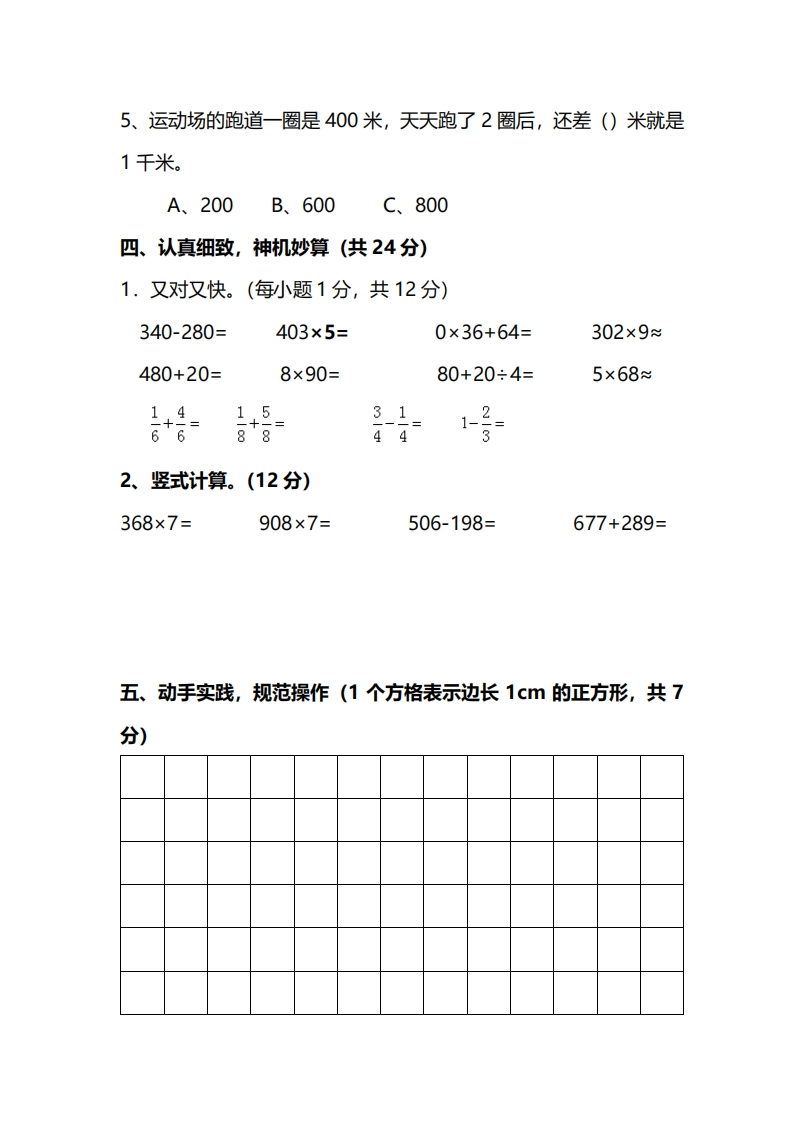 5、运动场的跑道一圈是 400 米，天天跑了 2 圈后，还差（）米就是 1 千米。

A、200　　B、600　　C、800

四、认真细致，神机妙算（共 24 分）

1．又对又快。(每小题 1 分，共 12 分)

340-280=　　403×5=　　0×36+64=　　302×9≈

480+20=　　8×90=　　80+20÷4=　　5×68≈

$\frac{1}{6}+\frac{4}{6}=$　　$\frac{1}{8}+\frac{5}{8}=$　　$\frac{3}{4}-\frac{1}{4}=$　　$1-\frac{2}{3}=$

2、竖式计算。(12 分)

368×7=　　908×7=　　506-198=　　677+289=

五、动手实践，规范操作（1 个方格表示边长 1cm 的正方形，共 7 分）